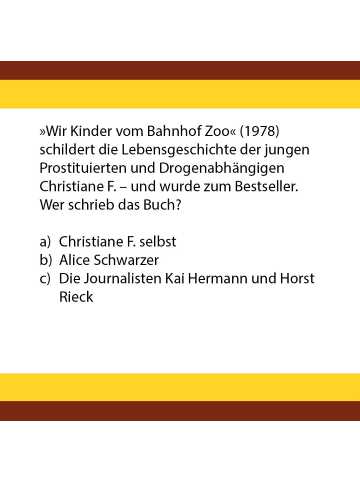 »Wir Kinder vom Bahnhof Zoo« (1978) schildert die Lebensgeschichte der jungen Prostituierten und Drogenabhängigen Christiane F. – und wurde zum Bestseller. Wer schrieb das Buch?

a) Christiane F. selbst
b) Alice Schwarzer
c) Die Journalisten Kai Hermann und Horst Rieck